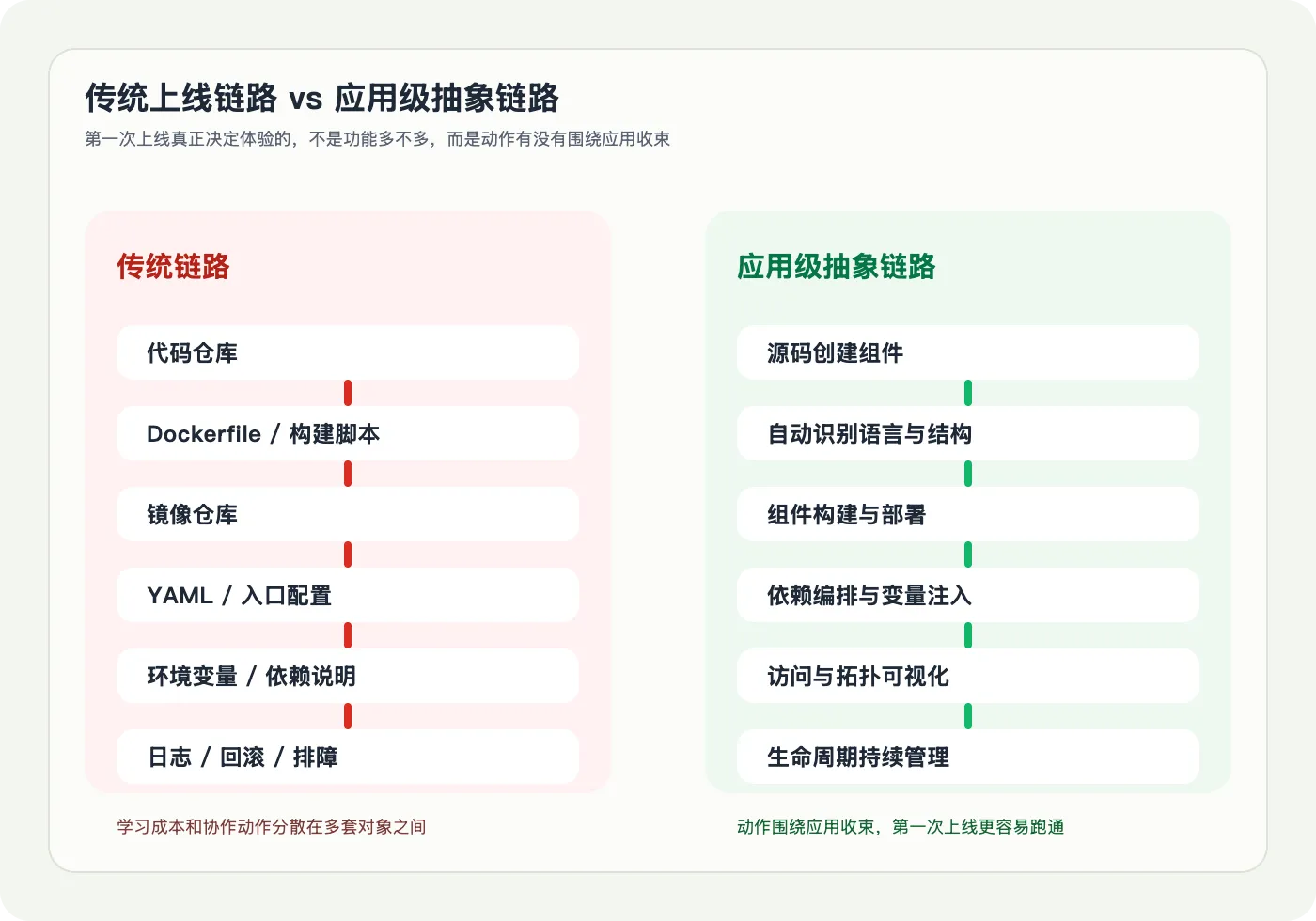 传统上线链路 vs 应用级抽象链路

第一次上线真正决定体验的，不是功能多不多，而是动作有没有围绕应用收束

传统链路

代码仓库

Dockerfile / 构建脚本

镜像仓库

YAML / 入口配置

环境变量 / 依赖说明

日志 / 回滚 / 排障

学习成本和协作动作分散在多套对象之间

应用级抽象链路

源码创建组件

自动识别语言与结构

组件构建与部署

依赖编排与变量注入

访问与拓扑可视化

生命周期持续管理

动作围绕应用收束，第一次上线更容易跑通